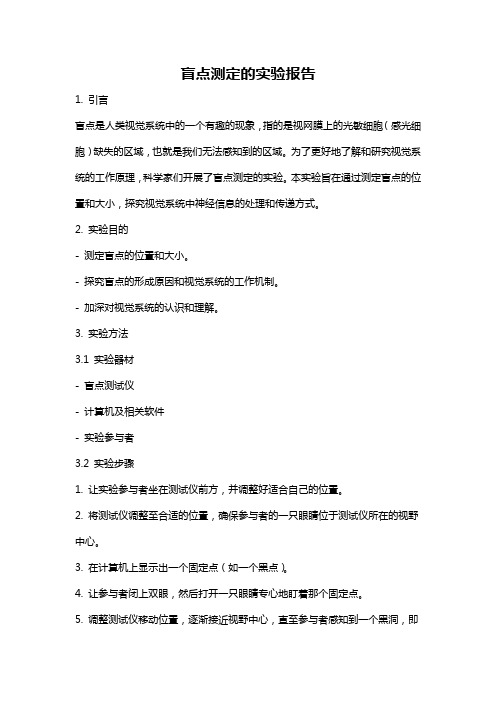 盲点测定的实验报告

1. 引言

盲点是人类视觉系统中的一个有趣的现象，指的是视网膜上的光敏细胞（感光细胞）缺失的区域，也就是我们无法感知到的区域。为了更好地了解和研究视觉系统的工作原理，科学家们开展了盲点测定的实验。本实验旨在通过测定盲点的位置和大小，探究视觉系统中神经信息的处理和传递方式。

2. 实验目的

- 测定盲点的位置和大小。

- 探究盲点的形成原因和视觉系统的工作机制。

- 加深对视觉系统的认识和理解。

3. 实验方法

3.1 实验器材

- 盲点测试仪

- 计算机及相关软件

- 实验参与者

3.2 实验步骤

1. 让实验参与者坐在测试仪前方，并调整好适合自己的位置。

2. 将测试仪调整至合适的位置，确保参与者的一只眼睛位于测试仪所在的视野中心。

3. 在计算机上显示出一个固定点（如一个黑点）。

4. 让参与者闭上双眼，然后打开一只眼睛专心地盯着那个固定点。

5. 调整测试仪移动位置，逐渐接近视野中心，直至参与者感知到一个黑洞，即